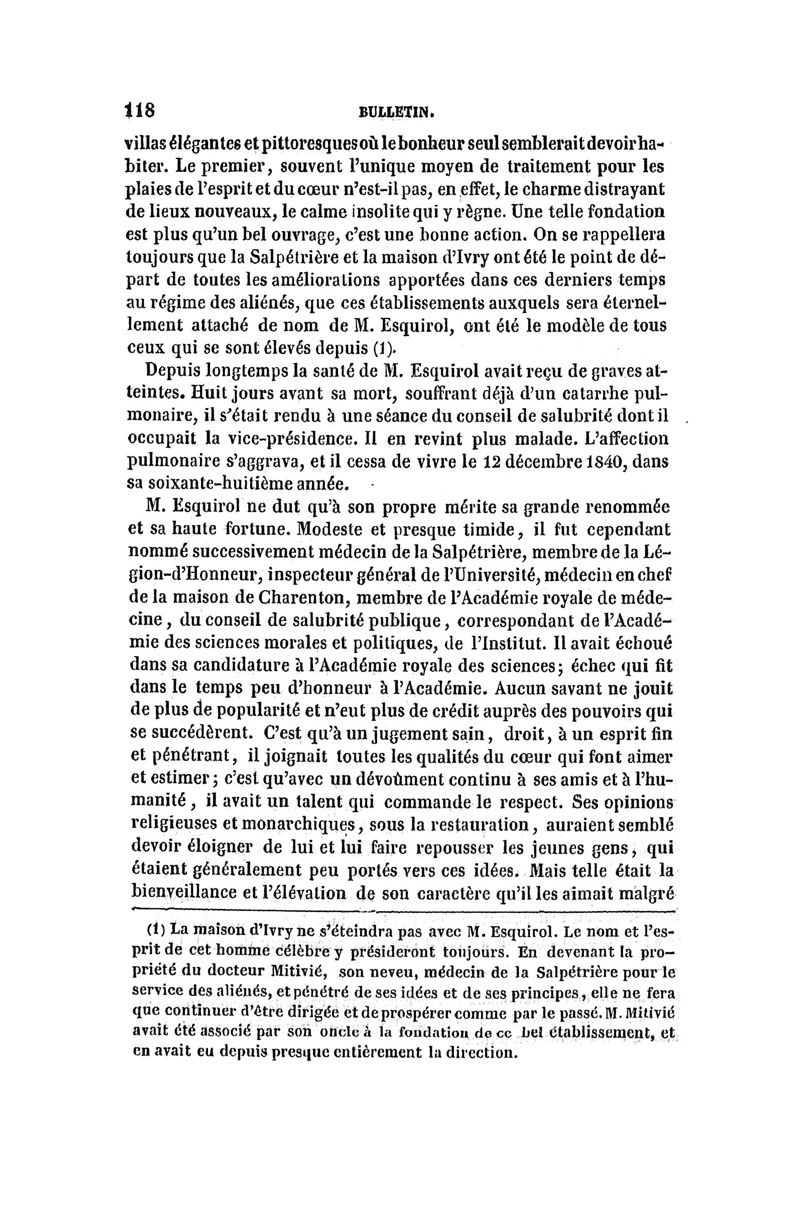 118 BULLETIN.

villas élégantes et pittoresques où le bonheur seul semblerait devoir habiter. Le premier, souvent l'unique moyen de traitement pour les plaies de l'esprit et du cœur n'est-il pas, en effet, le charme distrayant de lieux nouveaux, le calme insolite qui y règne. Une telle fondation est plus qu'un bel ouvrage, c'est une bonne action. On se rappellera toujours que la Salpétrière et la maison d'Ivry ont été le point de départ de toutes les améliorations apportées dans ces derniers temps au régime des aliénés, que ces établissements auxquels sera éternellement attaché de nom de M. Esquirol, ont été le modèle de tous ceux qui se sont élevés depuis (1).

Depuis longtemps la santé de M. Esquirol avait reçu de graves atteintes. Huit jours avant sa mort, souffrant déjà d'un catarrhe pulmonaire, il s'était rendu à une séance du conseil de salubrité dont il occupait la vice-présidence. Il en revint plus malade. L'affection pulmonaire s'aggrava, et il cessa de vivre le 12 décembre 1840, dans sa soixante-huitième année.

M. Esquirol ne dut qu'à son propre mérite sa grande renommée et sa haute fortune. Modeste et presque timide, il fut cependant nommé successivement médecin de la Salpétrière, membre de la Légion-d'Honneur, inspecteur général de l'Université, médecin en chef de la maison de Charenton, membre de l'Académie royale de médecine, du conseil de salubrité publique, correspondant de l'Académie des sciences morales et politiques, de l'Institut. Il avait échoué dans sa candidature à l'Académie royale des sciences; échec qui fit dans le temps peu d'honneur à l'Académie. Aucun savant ne jouit de plus de popularité et n'eut plus de crédit auprès des pouvoirs qui se succédèrent. C'est qu'à un jugement sain, droit, à un esprit fin et pénétrant, il joignait toutes les qualités du cœur qui font aimer et estimer; c'est qu'avec un dévoûment continu à ses amis et à l'humanité, il avait un talent qui commande le respect. Ses opinions religieuses et monarchiques, sous la restauration, auraient semblé devoir éloigner de lui et lui faire repousser les jeunes gens, qui étaient généralement peu portés vers ces idées. Mais telle était la bienveillance et l'élévation de son caractère qu'il les aimait malgré

(1) La maison d'Ivry ne s'éteindra pas avec M. Esquirol. Le nom et l'esprit de cet homme célèbre y présideront toujours. En devenant la propriété du docteur Mitivié, son neveu, médecin de la Salpétrière pour le service des aliénés, et pénétré de ses idées et de ses principes, elle ne fera que continuer d'être dirigée et de prospérer comme par le passé. M. Mitivié avait été associé par son oncle à la fondation de ce bel établissement, et en avait eu depuis presque entièrement la direction.